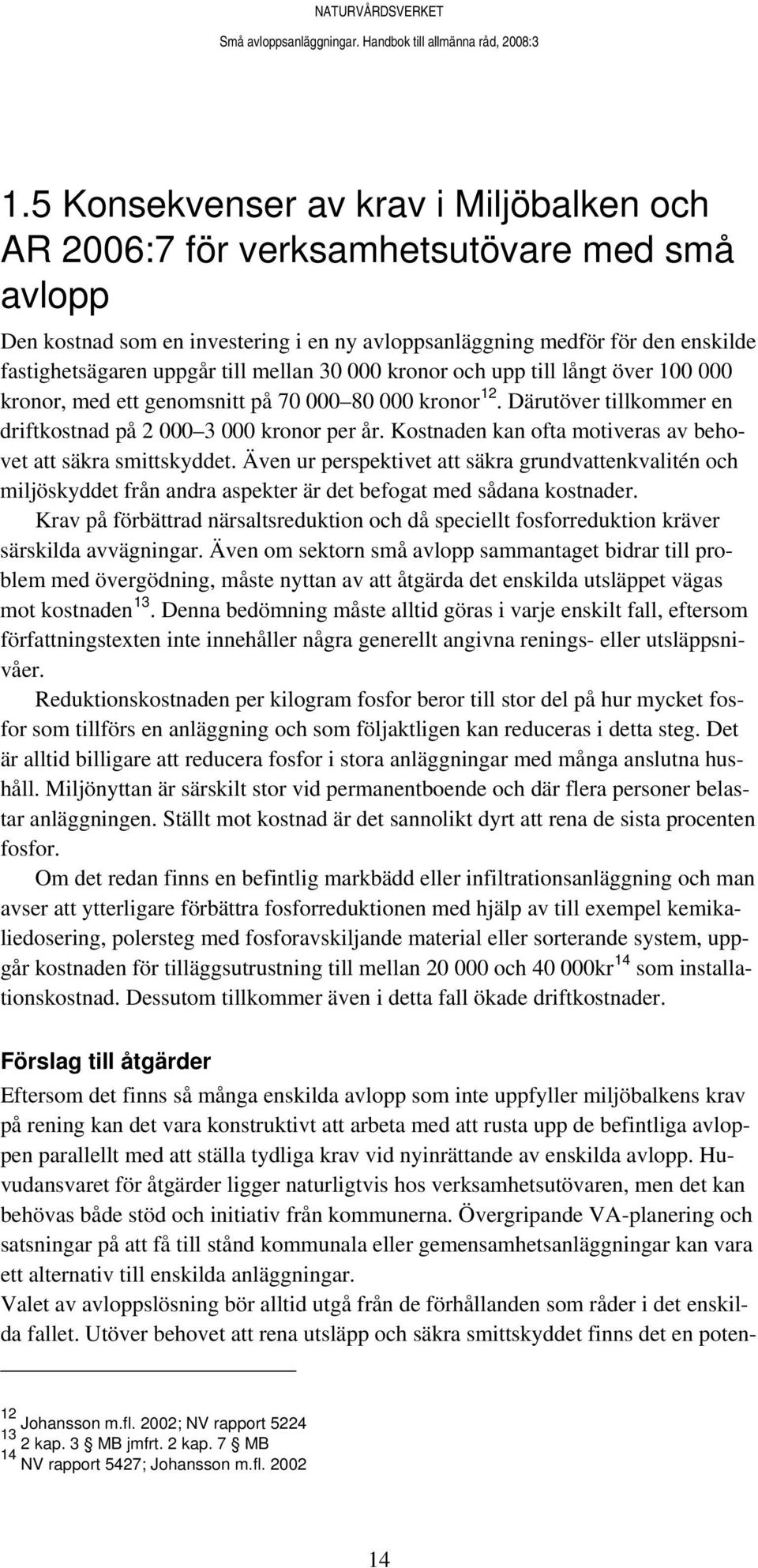 NATURVÅRDSVERKET
Små avloppsanläggningar. Handbok till allmänna råd, 2008:3

1.5 Konsekvenser av krav i Miljöbalken och AR 2006:7 för verksamhetsutövare med små avlopp

Den kostnad som en investering i en ny avloppsanläggning medför för den enskilde fastighetsägaren uppgår till mellan 30 000 kronor och upp till långt över 100 000 kronor, med ett genomsnitt på 70 000–80 000 kronor$^{12}$. Därutöver tillkommer en driftkostnad på 2 000–3 000 kronor per år. Kostnaden kan ofta motiveras av behovet att säkra smittskyddet. Även ur perspektivet att säkra grundvattenkvalitén och miljöskyddet från andra aspekter är det befogat med sådana kostnader.

Krav på förbättrad närsaltsreduktion och då speciellt fosforreduktion kräver särskilda avvägningar. Även om sektorn små avlopp sammantaget bidrar till problem med övergödning, måste nyttan av att åtgärda det enskilda utsläppet vägas mot kostnaden$^{13}$. Denna bedömning måste alltid göras i varje enskilt fall, eftersom författningstexten inte innehåller några generellt angivna renings- eller utsläppsnivåer.

Reduktionskostnaden per kilogram fosfor beror till stor del på hur mycket fosfor som tillförs en anläggning och som följaktligen kan reduceras i detta steg. Det är alltid billigare att reducera fosfor i stora anläggningar med många anslutna hushåll. Miljönyttan är särskilt stor vid permanentboende och där flera personer belastar anläggningen. Ställt mot kostnad är det sannolikt dyrt att rena de sista procenten fosfor.

Om det redan finns en befintlig markbädd eller infiltrationsanläggning och man avser att ytterligare förbättra fosforreduktionen med hjälp av till exempel kemikaliedosering, polersteg med fosforavskiljande material eller sorterande system, uppgår kostnaden för tilläggsutrustning till mellan 20 000 och 40 000kr$^{14}$ som installationskostnad. Dessutom tillkommer även i detta fall ökade driftkostnader.

Förslag till åtgärder

Eftersom det finns så många enskilda avlopp som inte uppfyller miljöbalkens krav på rening kan det vara konstruktivt att arbeta med att rusta upp de befintliga avloppen parallellt med att ställa tydliga krav vid nyinrättande av enskilda avlopp. Huvudansvaret för åtgärder ligger naturligtvis hos verksamhetsutövaren, men det kan behövas både stöd och initiativ från kommunerna. Övergripande VA-planering och satsningar på att få till stånd kommunala eller gemensamhetsanläggningar kan vara ett alternativ till enskilda anläggningar.
Valet av avloppslösning bör alltid utgå från de förhållanden som råder i det enskilda fallet. Utöver behovet att rena utsläpp och säkra smittskyddet finns det en poten-

$^{12}$ Johansson m.fl. 2002; NV rapport 5224
$^{13}$ 2 kap. 3 § MB jmfrt. 2 kap. 7 § MB
$^{14}$ NV rapport 5427; Johansson m.fl. 2002

14